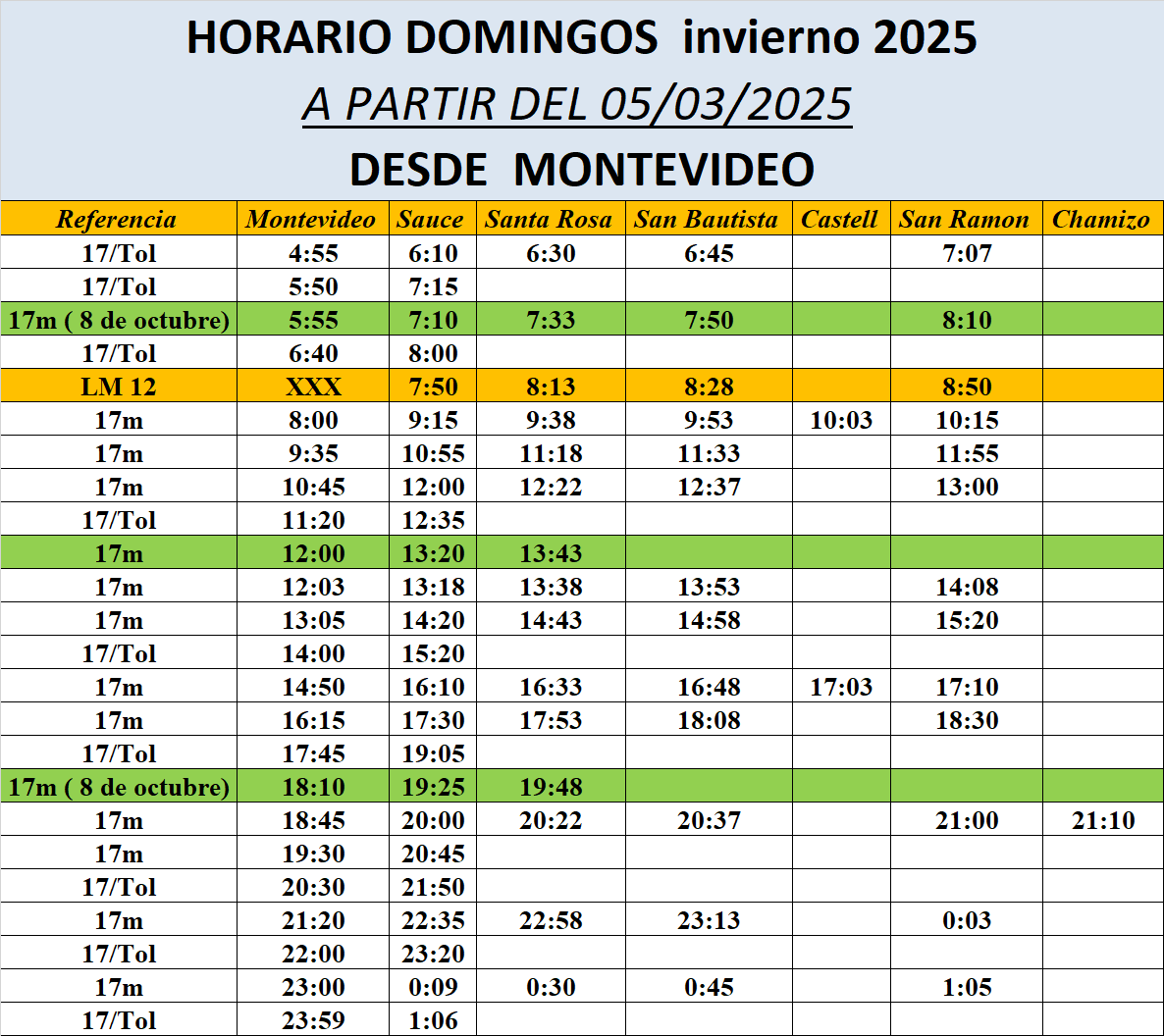 HORARIO DOMINGOS invierno 2025

A PARTIR DEL 05/03/2025

DESDE MONTEVIDEO

| Referencia | Montevideo | Sauce | Santa Rosa | San Bautista | Castell | San Ramon | Chamizo |
|---|---|---|---|---|---|---|---|
| 17/Tol | 4:55 | 6:10 | 6:30 | 6:45 | | 7:07 | |
| 17/Tol | 5:50 | 7:15 | | | | | |
| 17m ( 8 de octubre) | 5:55 | 7:10 | 7:33 | 7:50 | | 8:10 | |
| 17/Tol | 6:40 | 8:00 | | | | | |
| LM 12 | XXX | 7:50 | 8:13 | 8:28 | | 8:50 | |
| 17m | 8:00 | 9:15 | 9:38 | 9:53 | 10:03 | 10:15 | |
| 17m | 9:35 | 10:55 | 11:18 | 11:33 | | 11:55 | |
| 17m | 10:45 | 12:00 | 12:22 | 12:37 | | 13:00 | |
| 17/Tol | 11:20 | 12:35 | | | | | |
| 17m | 12:00 | 13:20 | 13:43 | | | | |
| 17m | 12:03 | 13:18 | 13:38 | 13:53 | | 14:08 | |
| 17m | 13:05 | 14:20 | 14:43 | 14:58 | | 15:20 | |
| 17/Tol | 14:00 | 15:20 | | | | | |
| 17m | 14:50 | 16:10 | 16:33 | 16:48 | 17:03 | 17:10 | |
| 17m | 16:15 | 17:30 | 17:53 | 18:08 | | 18:30 | |
| 17/Tol | 17:45 | 19:05 | | | | | |
| 17m ( 8 de octubre) | 18:10 | 19:25 | 19:48 | | | | |
| 17m | 18:45 | 20:00 | 20:22 | 20:37 | | 21:00 | 21:10 |
| 17m | 19:30 | 20:45 | | | | | |
| 17/Tol | 20:30 | 21:50 | | | | | |
| 17m | 21:20 | 22:35 | 22:58 | 23:13 | | 0:03 | |
| 17/Tol | 22:00 | 23:20 | | | | | |
| 17m | 23:00 | 0:09 | 0:30 | 0:45 | | 1:05 | |
| 17/Tol | 23:59 | 1:06 | | | | | |